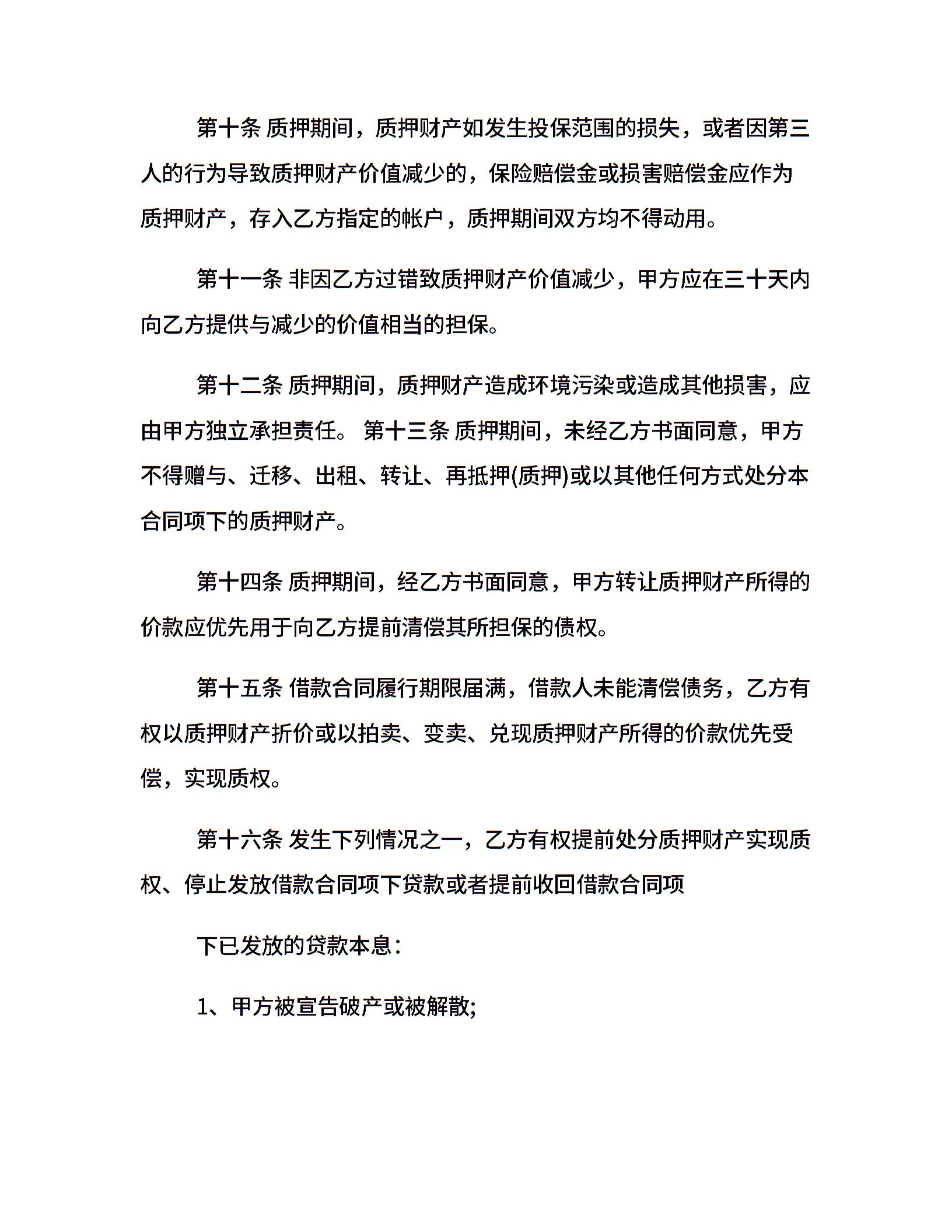 第十条 质押期间，质押财产如发生投保范围的损失，或者因第三人的行为导致质押财产价值减少的，保险赔偿金或损害赔偿金应作为质押财产，存入乙方指定的帐户，质押期间双方均不得动用。

第十一条 非因乙方过错致质押财产价值减少，甲方应在三十天内向乙方提供与减少的价值相当的担保。

第十二条 质押期间，质押财产造成环境污染或造成其他损害，应由甲方独立承担责任。 第十三条 质押期间，未经乙方书面同意，甲方不得赠与、迁移、出租、转让、再抵押(质押)或以其他任何方式处分本合同项下的质押财产。

第十四条 质押期间，经乙方书面同意，甲方转让质押财产所得的价款应优先用于向乙方提前清偿其所担保的债权。

第十五条 借款合同履行期限届满，借款人未能清偿债务，乙方有权以质押财产折价或以拍卖、变卖、兑现质押财产所得的价款优先受偿，实现质权。

第十六条 发生下列情况之一，乙方有权提前处分质押财产实现质权、停止发放借款合同项下贷款或者提前收回借款合同项

下已发放的贷款本息：

1、甲方被宣告破产或被解散;